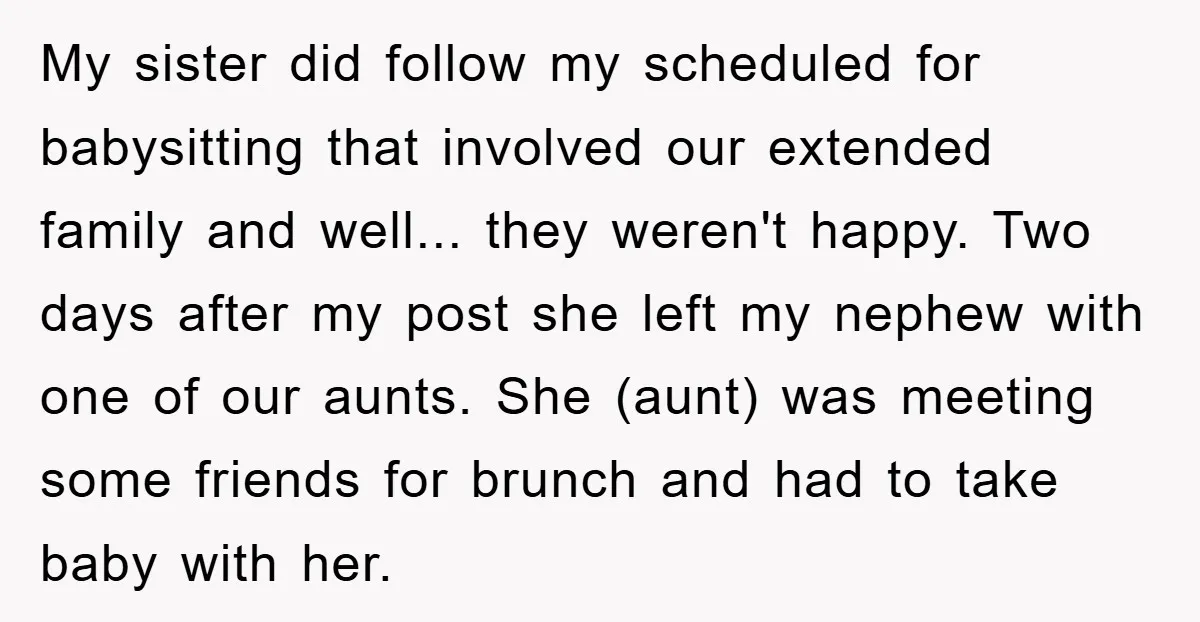 My sister did follow my scheduled for babysitting that involved our extended family and well... they weren't happy. Two days after my post she left my nephew with one of our aunts. She (aunt) was meeting some friends for brunch and had to take baby with her.